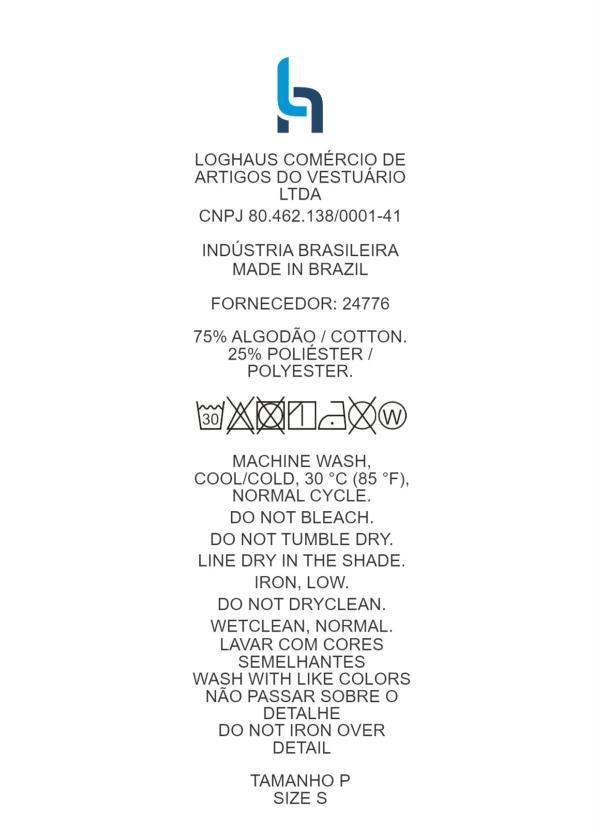 LOGHAUS COMÉRCIO DE ARTIGOS DO VESTUÁRIO LTDA

CNPJ 80.462.138/0001-41

INDÚSTRIA BRASILEIRA
MADE IN BRAZIL

FORNECEDOR: 24776

75% ALGODÃO / COTTON.
25% POLIÉSTER / POLYESTER.

30 W

MACHINE WASH, COOL/COLD, 30 °C (85 °F), NORMAL CYCLE.

DO NOT BLEACH.

DO NOT TUMBLE DRY.

LINE DRY IN THE SHADE.

IRON, LOW.

DO NOT DRYCLEAN.

WETCLEAN, NORMAL.

LAVAR COM CORES SEMELHANTES

WASH WITH LIKE COLORS

NÃO PASSAR SOBRE O DETALHE

DO NOT IRON OVER DETAIL

TAMANHO P
SIZE S